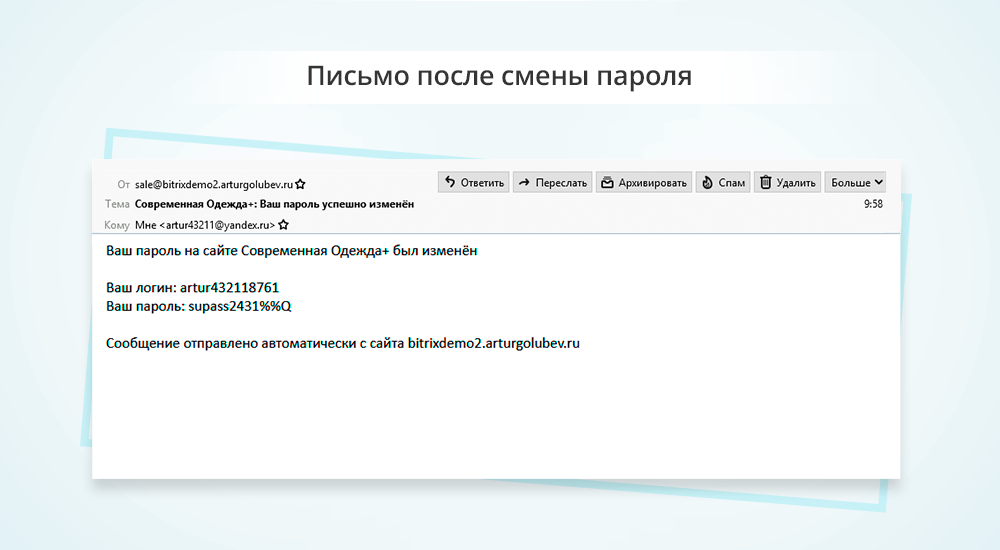 Письмо после смены пароля

От sale@bitrixdemo2.arturgolubev.ru

Ответить Переслать Архивировать Спам Удалить Больше

Тема Современная Одежда+: Ваш пароль успешно изменён

9:58

Кому Мне <artur43211@yandex.ru>

Ваш пароль на сайте Современная Одежда+ был изменён

Ваш логин: artur432118761
Ваш пароль: supass2431%%Q

Сообщение отправлено автоматически с сайта bitrixdemo2.arturgolubev.ru